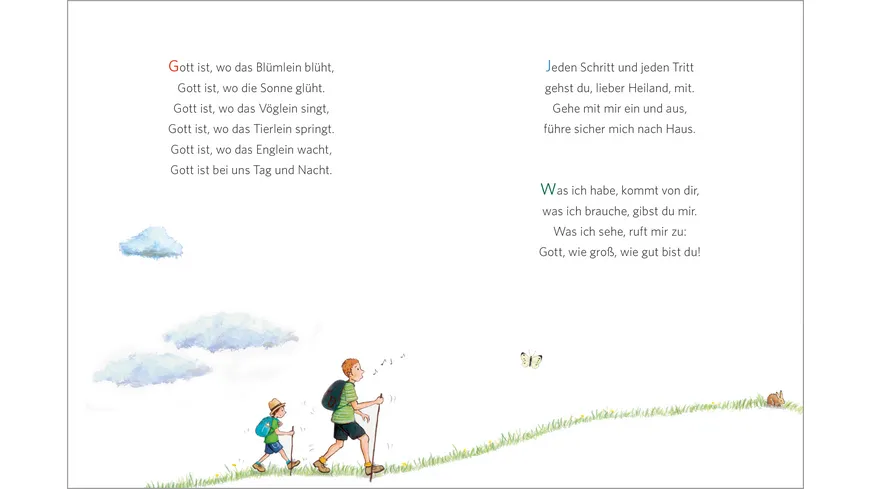 Gott ist, wo das Blümlein blüht,
Gott ist, wo die Sonne glüht.
Gott ist, wo das Vöglein singt,
Gott ist, wo das Tierlein springt.
Gott ist, wo das Englein wacht,
Gott ist bei uns Tag und Nacht.

Jeden Schritt und jeden Tritt
gehst du, lieber Heiland, mit.
Gehe mit mir ein und aus,
führe sicher mich nach Haus.

Was ich habe, kommt von dir,
was ich brauche, gibst du mir.
Was ich sehe, ruft mir zu:
Gott, wie groß, wie gut bist du!